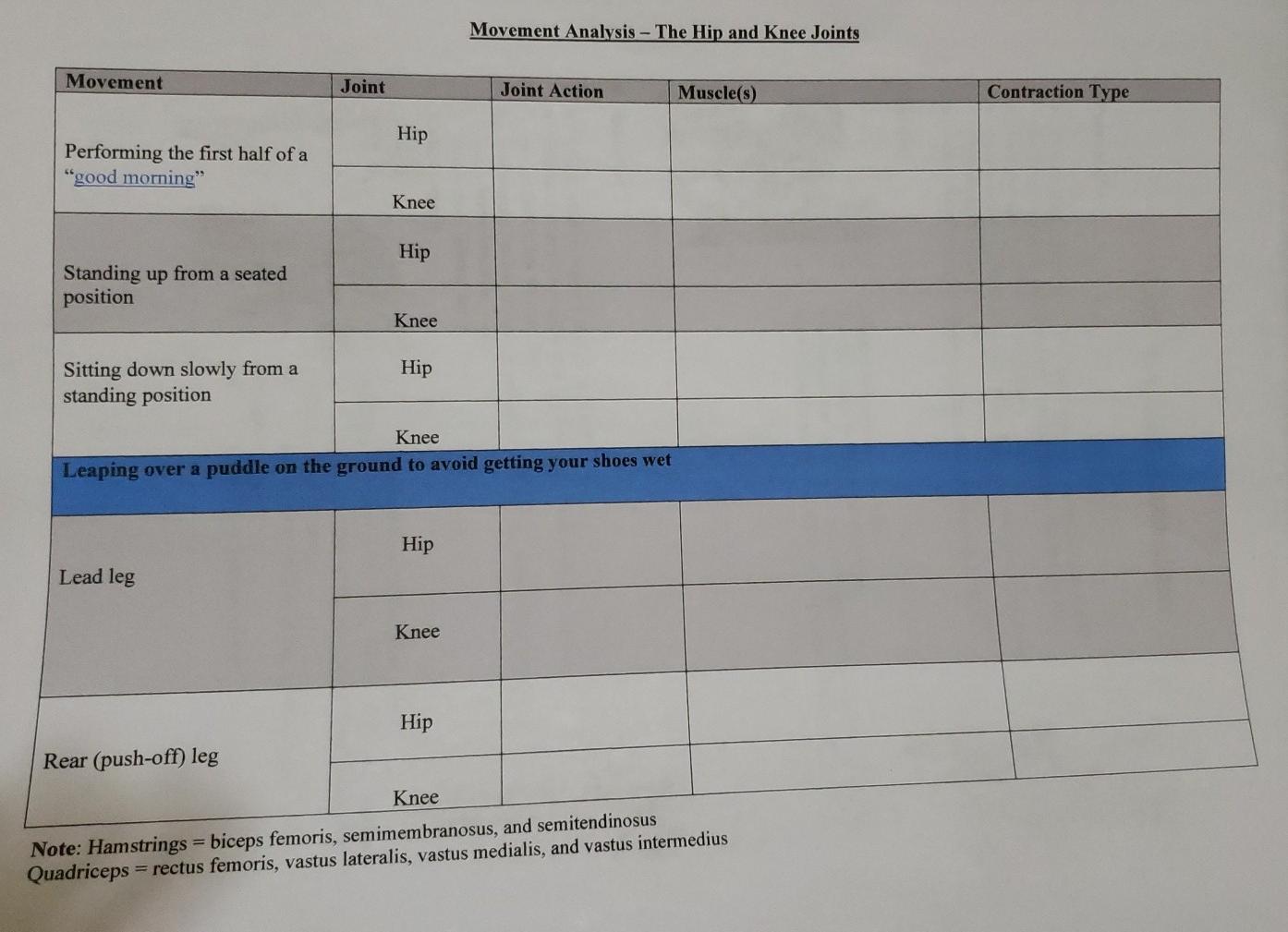 Movement Analysis – The Hip and Knee Joints

| Movement | Joint | Joint Action | Muscle(s) | Contraction Type |
|---|---|---|---|---|
| Performing the first half of a "good morning" | Hip | | | |
| | Knee | | | |
| Standing up from a seated position | Hip | | | |
| | Knee | | | |
| Sitting down slowly from a standing position | Hip | | | |
| | Knee | | | |
| Leaping over a puddle on the ground to avoid getting your shoes wet | | | | |
| Lead leg | Hip | | | |
| | Knee | | | |
| Rear (push-off) leg | Hip | | | |
| | Knee | | | |

Note: Hamstrings = biceps femoris, semimembranosus, and semitendinosus
Quadriceps = rectus femoris, vastus lateralis, vastus medialis, and vastus intermedius